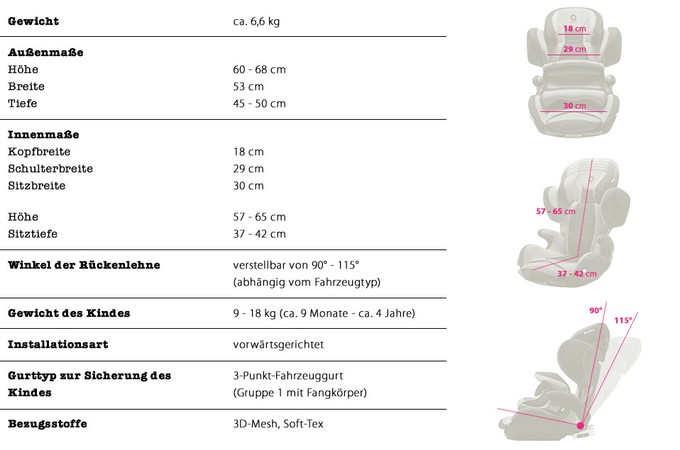 | | |
|---|---|
| **Gewicht** | ca. 6,6 kg |
| **Außenmaße** | |
| Höhe | 60 - 68 cm |
| Breite | 53 cm |
| Tiefe | 45 - 50 cm |
| **Innenmaße** | |
| Kopfbreite | 18 cm |
| Schulterbreite | 29 cm |
| Sitzbreite | 30 cm |
| Höhe | 57 - 65 cm |
| Sitztiefe | 37 - 42 cm |
| **Winkel der Rückenlehne** | verstellbar von 90° - 115° (abhängig vom Fahrzeugtyp) |
| **Gewicht des Kindes** | 9 - 18 kg (ca. 9 Monate - ca. 4 Jahre) |
| **Installationsart** | vorwärtsgerichtet |
| **Gurttyp zur Sicherung des Kindes** | 3-Punkt-Fahrzeuggurt (Gruppe 1 mit Fangkörper) |
| **Bezugsstoffe** | 3D-Mesh, Soft-Tex |

18 cm
29 cm
30 cm

57 - 65 cm
37 - 42 cm

90°
115°